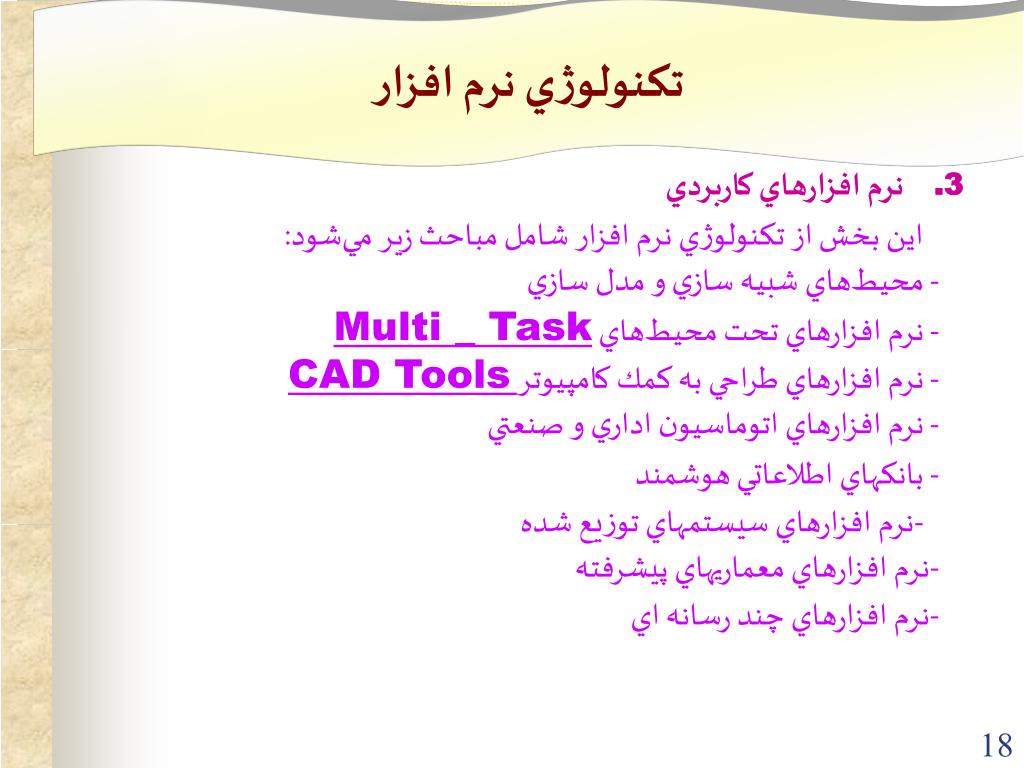 تكنولوژي نرم افزار

3. نرم افزارهاي كاربردي

اين بخش از تكنولوژي نرم افزار شامل مباحث زير مي‌شود:

- محيط‌هاي شبيه سازي و مدل سازي

- نرم افزارهاي تحت محيط‌هاي Multi _ Task

- نرم افزارهاي طراحي به كمك كامپيوتر CAD Tools

- نرم افزارهاي اتوماسيون اداري و صنعتي

- بانكهاي اطلاعاتي هوشمند

-نرم افزارهاي سيستمهاي توزيع شده

-نرم افزارهاي معماريهاي پيشرفته

-نرم افزارهاي چند رسانه اي

18